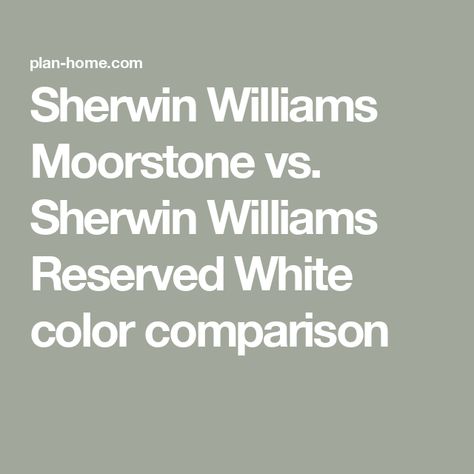 plan-home.com

Sherwin Williams Moorstone vs. Sherwin Williams Reserved White color comparison